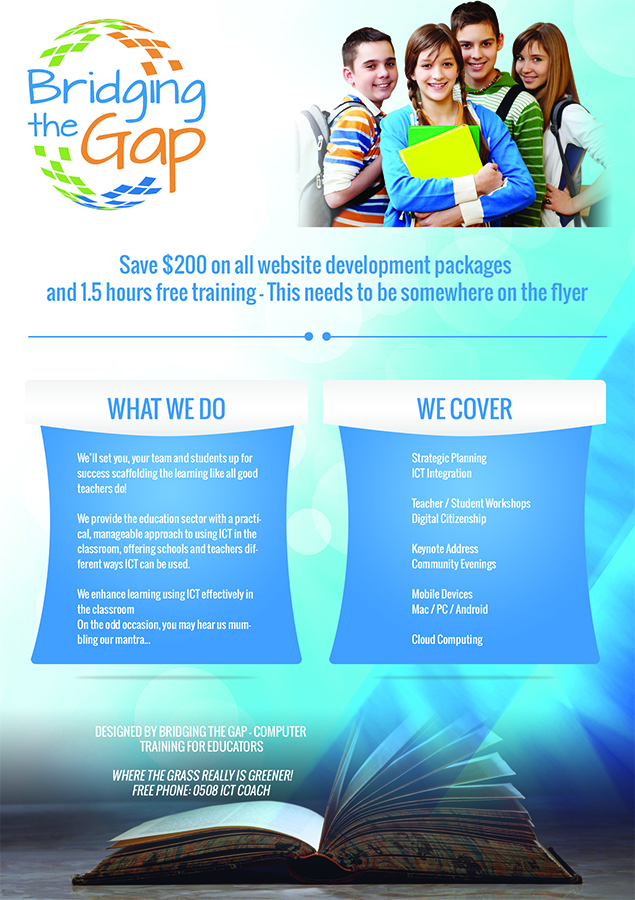 Bridging the Gap

Save $200 on all website development packages and 1.5 hours free training - This needs to be somewhere on the flyer

WHAT WE DO

We'll set you, your team and students up for success scaffolding the learning like all good teachers do!

We provide the education sector with a practical, manageable approach to using ICT in the classroom, offering schools and teachers different ways ICT can be used.

We enhance learning using ICT effectively in the classroom
On the odd occasion, you may hear us mumbling our mantra...

WE COVER

Strategic Planning
ICT Integration

Teacher / Student Workshops
Digital Citizenship

Keynote Address
Community Evenings

Mobile Devices
Mac / PC / Android

Cloud Computing

DESIGNED BY BRIDGING THE GAP - COMPUTER TRAINING FOR EDUCATORS

WHERE THE GRASS REALLY IS GREENER!
FREE PHONE: 0508 ICT COACH